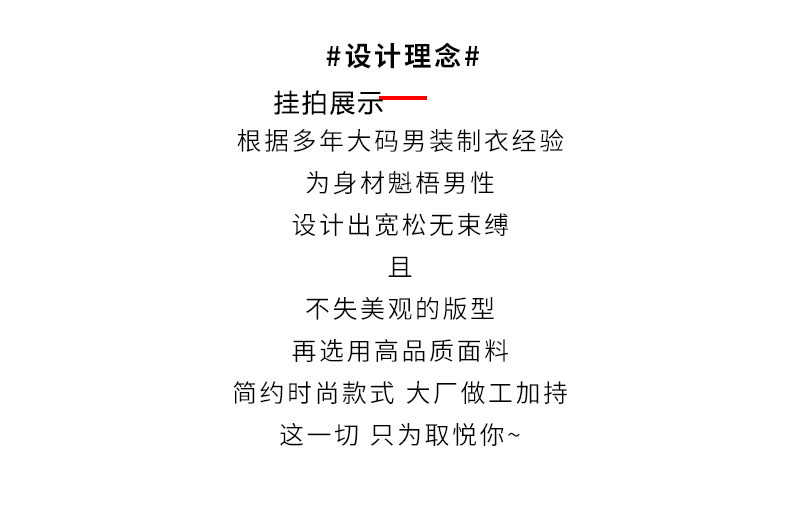 #设计理念#

挂拍展示

根据多年大码男装制衣经验

为身材魁梧男性

设计出宽松无束缚

且

不失美观的版型

再选用高品质面料

简约时尚款式 大厂做工加持

这一切 只为取悦你~